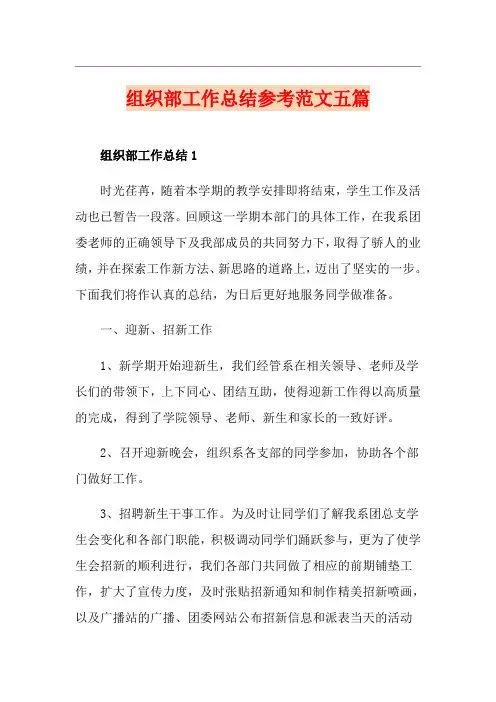 组织部工作总结参考范文五篇

组织部工作总结 1

时光荏苒，随着本学期的教学安排即将结束，学生工作及活动也已暂告一段落。回顾这一学期本部门的具体工作，在我系团委老师的正确领导下及我部成员的共同努力下，取得了骄人的业绩，并在探索工作新方法、新思路的道路上，迈出了坚实的一步。下面我们将作认真的总结，为日后更好地服务同学做准备。

一、迎新、招新工作

1、新学期开始迎新生，我们经管系在相关领导、老师及学长们的带领下，上下同心、团结互助，使得迎新工作得以高质量的完成，得到了学院领导、老师、新生和家长的一致好评。

2、召开迎新晚会，组织系各支部的同学参加，协助各个部门做好工作。

3、招聘新生干事工作。为及时让同学们了解我系团总支学生会变化和各部门职能，积极调动同学们踊跃参与，更为了使学生会招新的顺利进行，我们各部门共同做了相应的前期铺垫工作，扩大了宣传力度，及时张贴招新通知和制作精美招新喷画，以及广播站的广播、团委网站公布招新信息和派表当天的活动